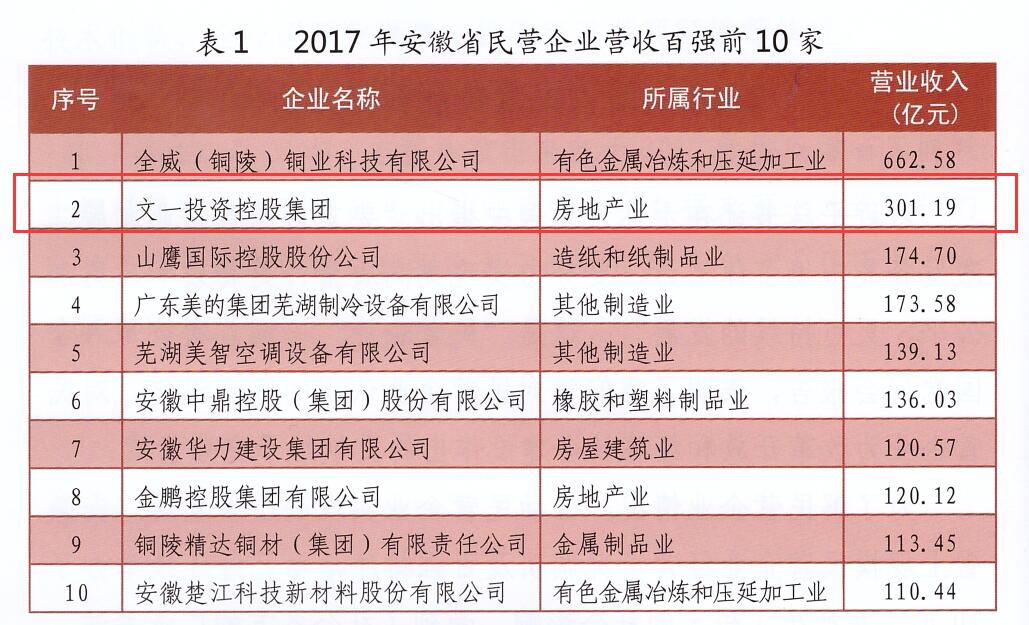 表1 2017年安徽省民营企业营收百强前10家

| 序号 | 企业名称 | 所属行业 | 营业收入（亿元） |
|---|---|---|---|
| 1 | 全威（铜陵）铜业科技有限公司 | 有色金属冶炼和压延加工业 | 662.58 |
| 2 | 文一投资控股集团 | 房地产业 | 301.19 |
| 3 | 山鹰国际控股股份公司 | 造纸和纸制品业 | 174.70 |
| 4 | 广东美的集团芜湖制冷设备有限公司 | 其他制造业 | 173.58 |
| 5 | 芜湖美智空调设备有限公司 | 其他制造业 | 139.13 |
| 6 | 安徽中鼎控股（集团）股份有限公司 | 橡胶和塑料制品业 | 136.03 |
| 7 | 安徽华力建设集团有限公司 | 房屋建筑业 | 120.57 |
| 8 | 金鹏控股集团有限公司 | 房地产业 | 120.12 |
| 9 | 铜陵精达铜材（集团）有限责任公司 | 金属制品业 | 113.45 |
| 10 | 安徽楚江科技新材料股份有限公司 | 有色金属冶炼和压延加工业 | 110.44 |